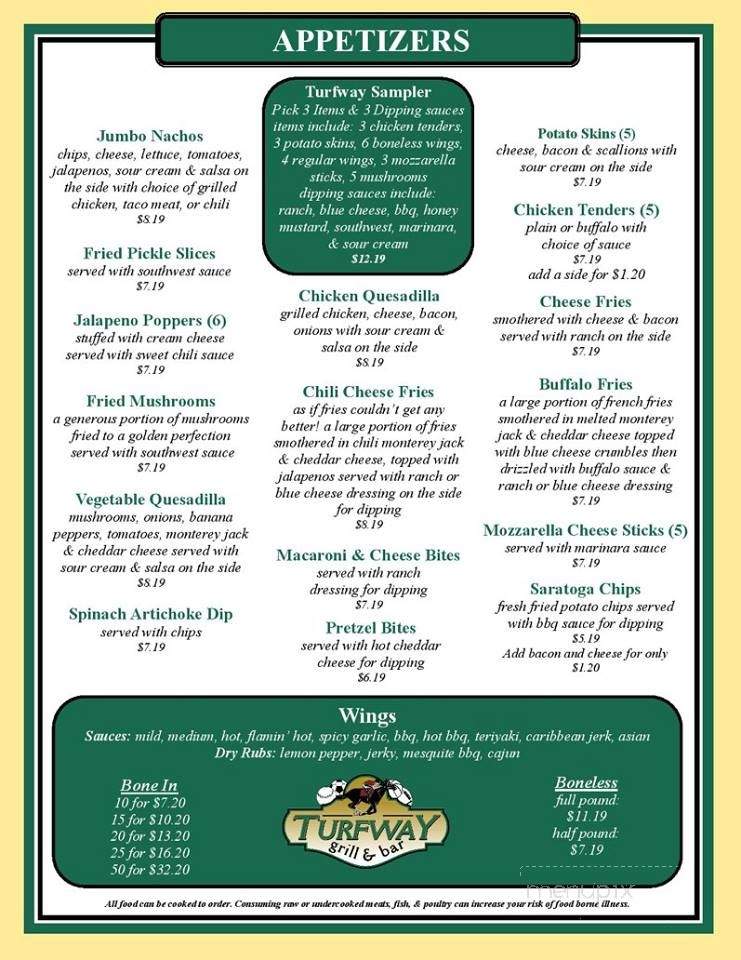 APPETIZERS

Jumbo Nachos
chips, cheese, lettuce, tomatoes, jalapenos, sour cream & salsa on the side with choice of grilled chicken, taco meat, or chili
$8.19

Fried Pickle Slices
served with southwest sauce
$7.19

Jalapeno Poppers (6)
stuffed with cream cheese served with sweet chili sauce
$7.19

Fried Mushrooms
a generous portion of mushrooms fried to a golden perfection served with southwest sauce
$7.19

Vegetable Quesadilla
mushrooms, onions, banana peppers, tomatoes, monterey jack & cheddar cheese served with sour cream & salsa on the side
$8.19

Spinach Artichoke Dip
served with chips
$7.19

Turfway Sampler
Pick 3 Items & 3 Dipping sauces items include: 3 chicken tenders, 3 potato skins, 6 boneless wings, 4 regular wings, 3 mozzarella sticks, 5 mushrooms dipping sauces include: ranch, blue cheese, bbq, honey mustard, southwest, marinara, & sour cream
$12.19

Chicken Quesadilla
grilled chicken, cheese, bacon, onions with sour cream & salsa on the side
$8.19

Chili Cheese Fries
as if fries couldn't get any better! a large portion of fries smothered in chili monterey jack & cheddar cheese, topped with jalapenos served with ranch or blue cheese dressing on the side for dipping
$8.19

Macaroni & Cheese Bites
served with ranch dressing for dipping
$7.19

Pretzel Bites
served with hot cheddar cheese for dipping
$6.19

Potato Skins (5)
cheese, bacon & scallions with sour cream on the side
$7.19

Chicken Tenders (5)
plain or buffalo with choice of sauce
$7.19
add a side for $1.20

Cheese Fries
smothered with cheese & bacon served with ranch on the side
$7.19

Buffalo Fries
a large portion of french fries smothered in melted monterey jack & cheddar cheese topped with blue cheese crumbles then drizzled with buffalo sauce & ranch or blue cheese dressing
$7.19

Mozzarella Cheese Sticks (5)
served with marinara sauce
$7.19

Saratoga Chips
fresh fried potato chips served with bbq sauce for dipping
$5.19
Add bacon and cheese for only
$1.20

Wings
Sauces: mild, medium, hot, flamin' hot, spicy garlic, bbq, hot bbq, teriyaki, caribbean jerk, asian
Dry Rubs: lemon pepper, jerky, mesquite bbq, cajun

Bone In
10 for $7.20
15 for $10.20
20 for $13.20
25 for $16.20
50 for $32.20

TURFWAY
grill & bar

Boneless
full pound:
$11.19
half pound:
$7.19

menupix

All food can be cooked to order. Consuming raw or undercooked meats, fish, & poultry can increase your risk of food borne illness.